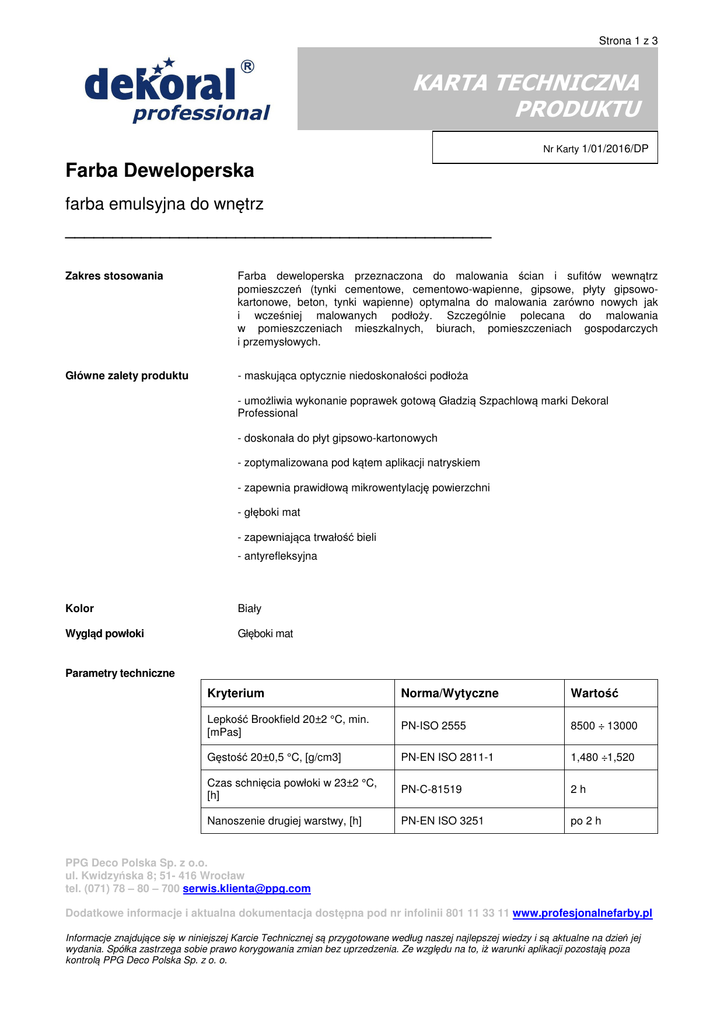 Strona 1 z 3

dekoral®
professional

KARTA TECHNICZNA PRODUKTU

Nr Karty 1/01/2016/DP

Farba Deweloperska

farba emulsyjna do wnętrz

Zakres stosowania

Farba deweloperska przeznaczona do malowania ścian i sufitów wewnątrz pomieszczeń (tynki cementowe, cementowo-wapienne, gipsowe, płyty gipsowo-kartonowe, beton, tynki wapienne) optymalna do malowania zarówno nowych jak i wcześniej malowanych podłoży. Szczególnie polecana do malowania w pomieszczeniach mieszkalnych, biurach, pomieszczeniach gospodarczych i przemysłowych.

Główne zalety produktu

- maskująca optycznie niedoskonałości podłoża

- umożliwia wykonanie poprawek gotową Gładzią Szpachlową marki Dekoral Professional

- doskonała do płyt gipsowo-kartonowych

- zoptymalizowana pod kątem aplikacji natryskiem

- zapewnia prawidłową mikrowentylację powierzchni

- głęboki mat

- zapewniająca trwałość bieli
- antyrefleksyjna

Kolor

Biały

Wygląd powłoki

Głęboki mat

Parametry techniczne

| Kryterium | Norma/Wytyczne | Wartość |
|---|---|---|
| Lepkość Brookfield 20±2 °C, min. [mPas] | PN-ISO 2555 | 8500 ÷ 13000 |
| Gęstość 20±0,5 °C, [g/cm3] | PN-EN ISO 2811-1 | 1,480 ÷1,520 |
| Czas schnięcia powłoki w 23±2 °C, [h] | PN-C-81519 | 2 h |
| Nanoszenie drugiej warstwy, [h] | PN-EN ISO 3251 | po 2 h |

PPG Deco Polska Sp. z o.o.
ul. Kwidzyńska 8; 51- 416 Wrocław
tel. (071) 78 – 80 – 700 serwis.klienta@ppg.com

Dodatkowe informacje i aktualna dokumentacja dostępna pod nr infolinii 801 11 33 11 www.profesjonalnefarby.pl

Informacje znajdujące się w niniejszej Karcie Technicznej są przygotowane według naszej najlepszej wiedzy i są aktualne na dzień jej wydania. Spółka zastrzega sobie prawo korygowania zmian bez uprzedzenia. Ze względu na to, iż warunki aplikacji pozostają poza kontrolą PPG Deco Polska Sp. z o. o.